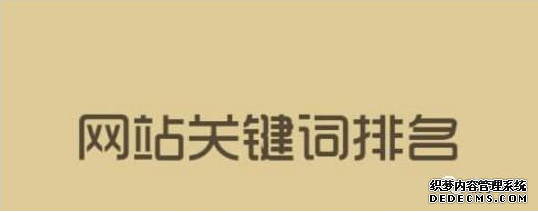 网站关键词排名

织梦内容管理系统
DEDECMS.COM